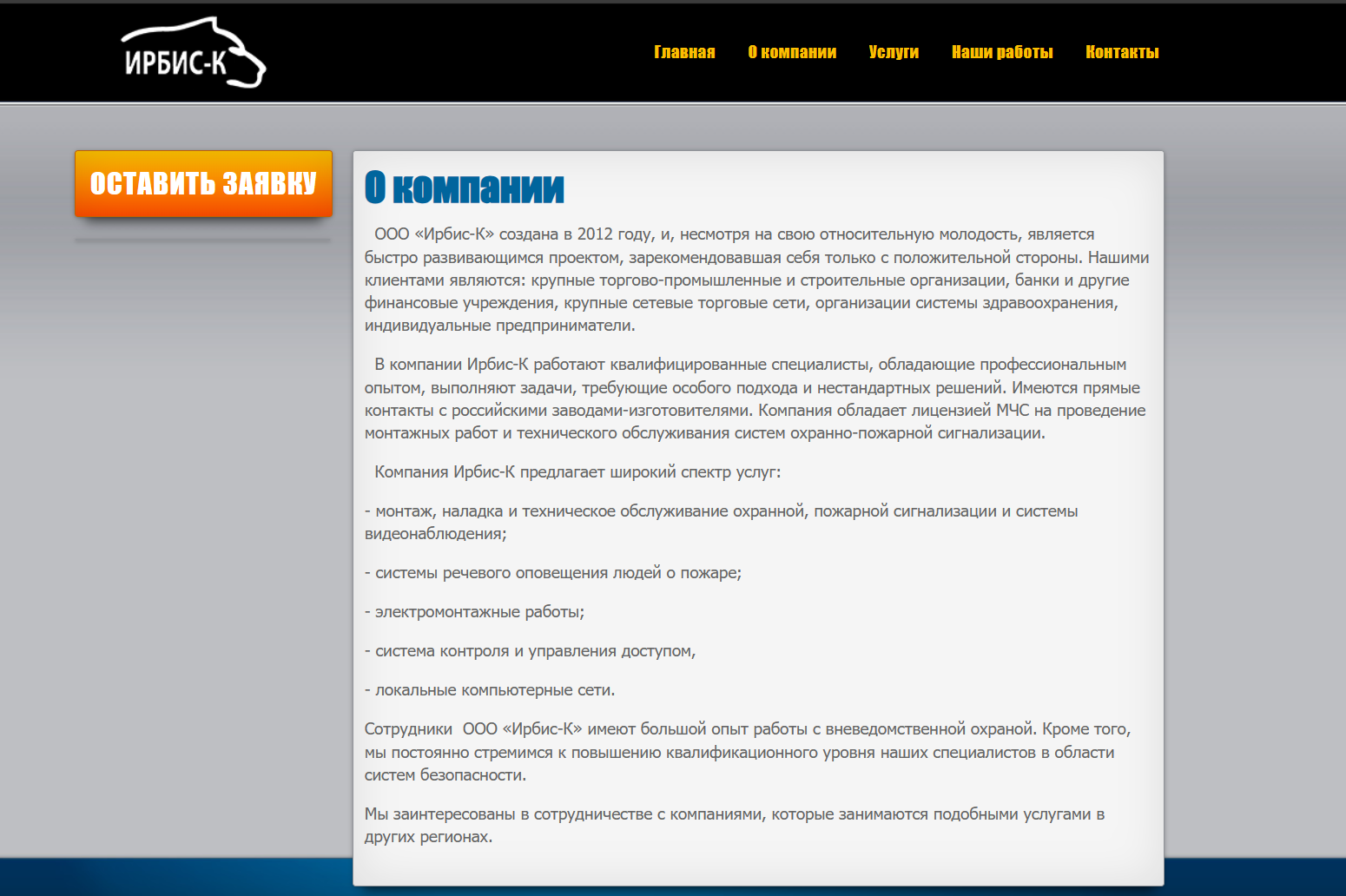 ИРБИС-К

Главная О компании Услуги Наши работы Контакты

ОСТАВИТЬ ЗАЯВКУ

О компании

ООО «Ирбис-К» создана в 2012 году, и, несмотря на свою относительную молодость, является быстро развивающимся проектом, зарекомендовавшая себя только с положительной стороны. Нашими клиентами являются: крупные торгово-промышленные и строительные организации, банки и другие финансовые учреждения, крупные сетевые торговые сети, организации системы здравоохранения, индивидуальные предприниматели.

В компании Ирбис-К работают квалифицированные специалисты, обладающие профессиональным опытом, выполняют задачи, требующие особого подхода и нестандартных решений. Имеются прямые контакты с российскими заводами-изготовителями. Компания обладает лицензией МЧС на проведение монтажных работ и технического обслуживания систем охранно-пожарной сигнализации.

Компания Ирбис-К предлагает широкий спектр услуг:

- монтаж, наладка и техническое обслуживание охранной, пожарной сигнализации и системы видеонаблюдения;

- системы речевого оповещения людей о пожаре;

- электромонтажные работы;

- система контроля и управления доступом,

- локальные компьютерные сети.

Сотрудники ООО «Ирбис-К» имеют большой опыт работы с вневедомственной охраной. Кроме того, мы постоянно стремимся к повышению квалификационного уровня наших специалистов в области систем безопасности.

Мы заинтересованы в сотрудничестве с компаниями, которые занимаются подобными услугами в других регионах.